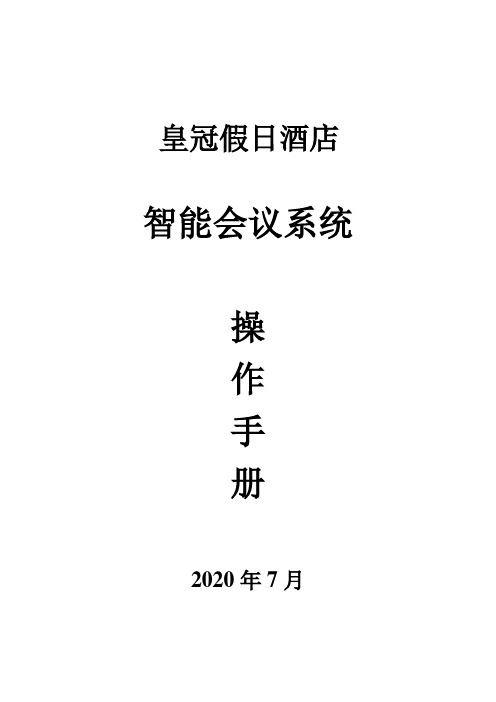 皇冠假日酒店

智能会议系统

操
作
手
册

2020 年 7 月